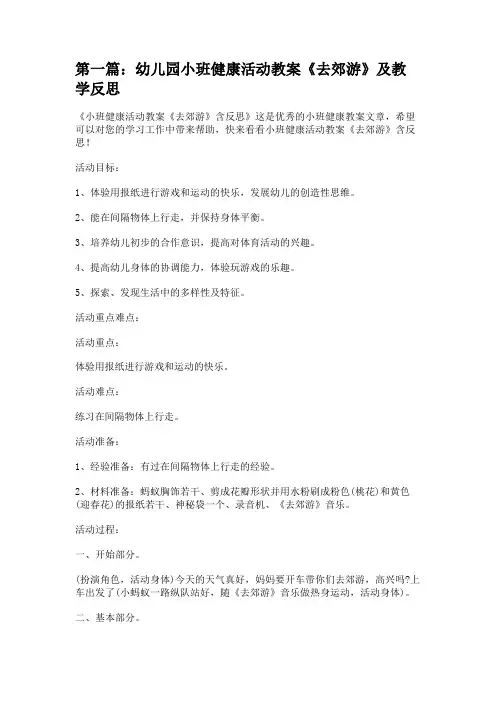 第一篇：幼儿园小班健康活动教案《去郊游》及教学反思

《小班健康活动教案《去郊游》含反思》这是优秀的小班健康教案文章，希望可以对您的学习工作中带来帮助，快来看看小班健康活动教案《去郊游》含反思！

活动目标：

1、体验用报纸进行游戏和运动的快乐，发展幼儿的创造性思维。

2、能在间隔物体上行走，并保持身体平衡。

3、培养幼儿初步的合作意识，提高对体育活动的兴趣。

4、提高幼儿身体的协调能力，体验玩游戏的乐趣。

5、探索、发现生活中的多样性及特征。

活动重点难点：

活动重点：

体验用报纸进行游戏和运动的快乐。

活动难点：

练习在间隔物体上行走。

活动准备：

1、经验准备：有过在间隔物体上行走的经验。

2、材料准备：蚂蚁胸饰若干、剪成花瓣形状并用水粉刷成粉色(桃花)和黄色(迎春花)的报纸若干、神秘袋一个、录音机、《去郊游》音乐。

活动过程：

一、开始部分。

(扮演角色，活动身体)今天的天气真好，妈妈要开车带你们去郊游，高兴吗?上车出发了(小蚂蚁一路纵队站好，随《去郊游》音乐做热身运动，活动身体)。

二、基本部分。